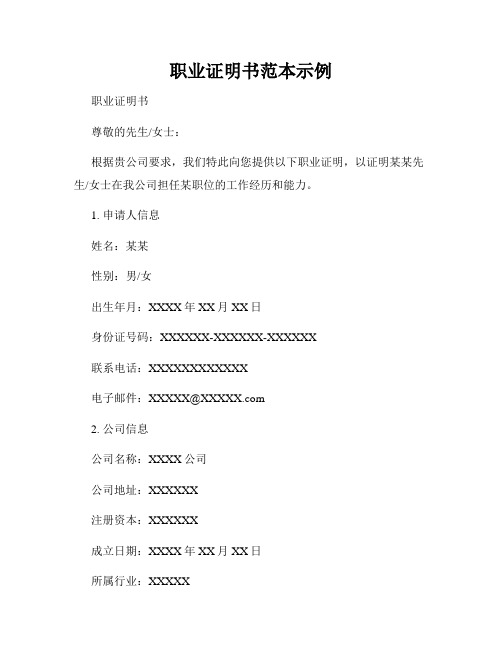 职业证明书范本示例

职业证明书

尊敬的先生/女士：

根据贵公司要求，我们特此向您提供以下职业证明，以证明某某先生/女士在我公司担任某职位的工作经历和能力。

1. 申请人信息

姓名：某某

性别：男/女

出生年月：XXXX 年 XX 月 XX 日

身份证号码：XXXXXX-XXXXXX-XXXXXX

联系电话：XXXXXXXXXXXX

电子邮件：XXXXX@XXXXX.com

2. 公司信息

公司名称：XXXX 公司

公司地址：XXXXXX

注册资本：XXXXXX

成立日期：XXXX 年 XX 月 XX 日

所属行业：XXXXX